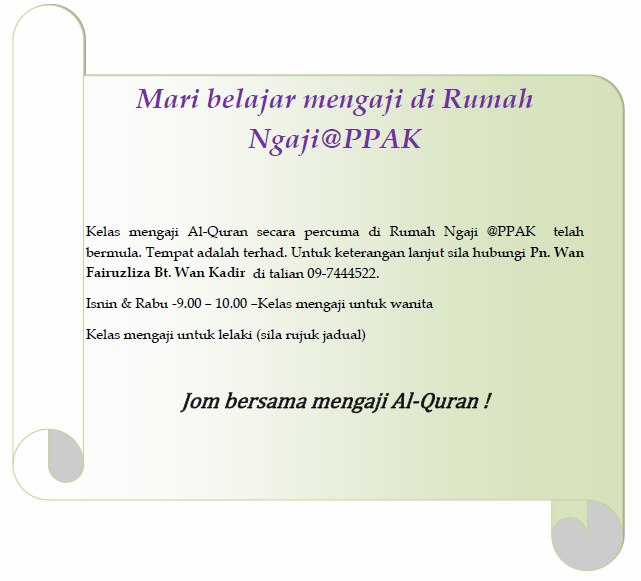 Mari belajar mengaji di Rumah Ngaji@PPAK

Kelas mengaji Al-Quran secara percuma di Rumah Ngaji @PPAK telah bermula. Tempat adalah terhad. Untuk keterangan lanjut sila hubungi Pn. Wan Fairuzliza Bt. Wan Kadir di talian 09-7444522.

Isnin & Rabu -9.00 – 10.00 –Kelas mengaji untuk wanita

Kelas mengaji untuk lelaki (sila rujuk jadual)

Jom bersama mengaji Al-Quran !